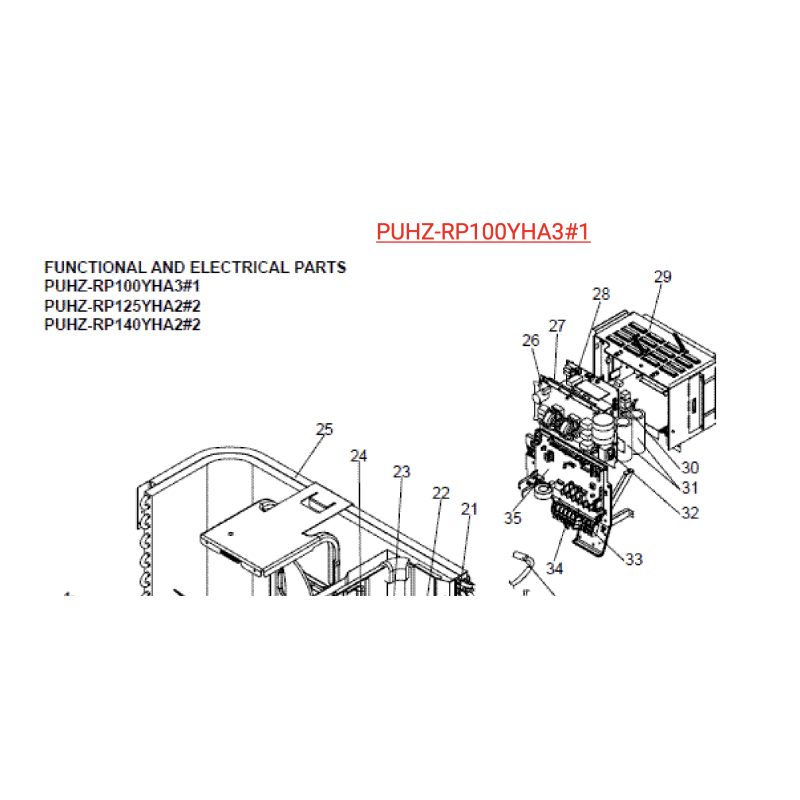 PUHZ-RP100YHA3#1

FUNCTIONAL AND ELECTRICAL PARTS
PUHZ-RP100YHA3#1
PUHZ-RP125YHA2#2
PUHZ-RP140YHA2#2

29
28
27
26
25
24
23
22
21
30
31
32
35
34
33